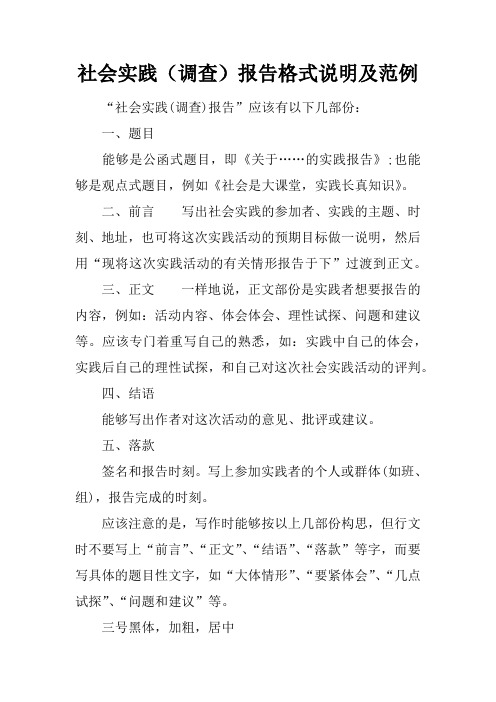 社会实践（调查）报告格式说明及范例

“社会实践(调查)报告”应该有以下几部份:

一、题目

能够是公函式题目，即《关于……的实践报告》;也能够是观点式题目，例如《社会是大课堂，实践长真知识》。

二、前言　　写出社会实践的参加者、实践的主题、时刻、地址，也可将这次实践活动的预期目标做一说明，然后用“现将这次实践活动的有关情形报告于下”过渡到正文。

三、正文　　一样地说，正文部份是实践者想要报告的内容，例如：活动内容、体会体会、理性试探、问题和建议等。应该专门着重写自己的熟悉，如：实践中自己的体会，实践后自己的理性试探，和自己对这次社会实践活动的评判。

四、结语

能够写出作者对这次活动的意见、批评或建议。

五、落款

签名和报告时刻。写上参加实践者的个人或群体(如班、组)，报告完成的时刻。

应该注意的是，写作时能够按以上几部份构思，但行文时不要写上“前言”、“正文”、“结语”、“落款”等字，而要写具体的题目性文字，如“大体情形”、“要紧体会”、“几点试探”、“问题和建议”等。

三号黑体，加粗，居中